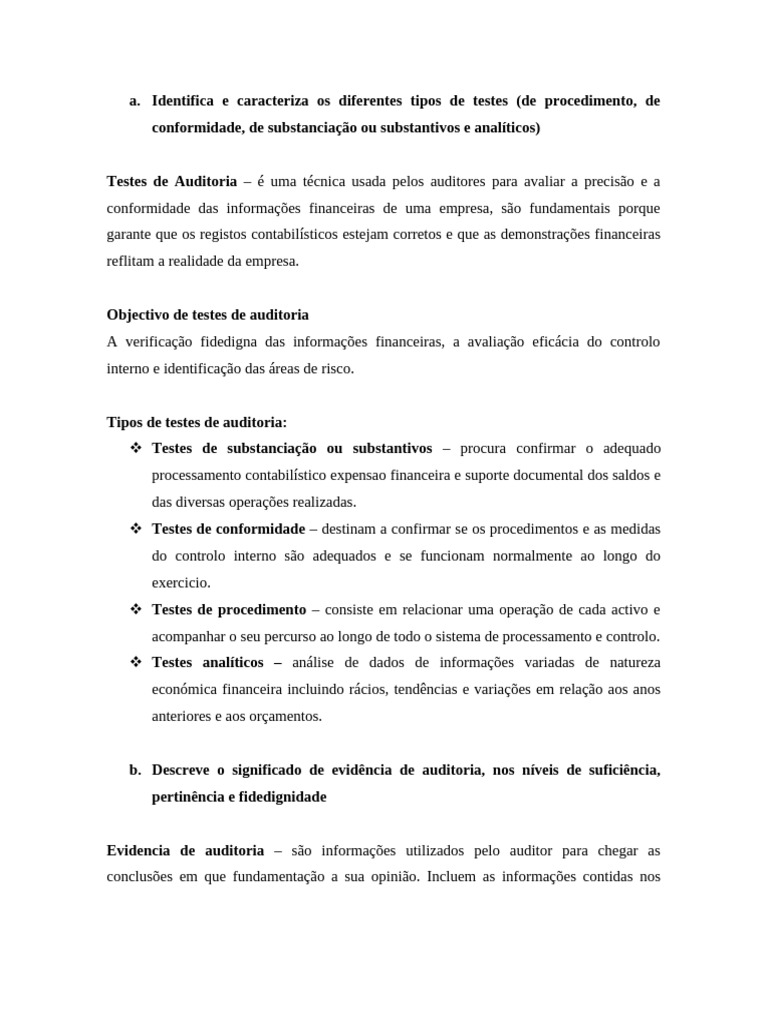 a. Identifica e caracteriza os diferentes tipos de testes (de procedimento, de conformidade, de substanciação ou substantivos e analíticos)

Testes de Auditoria – é uma técnica usada pelos auditores para avaliar a precisão e a conformidade das informações financeiras de uma empresa, são fundamentais porque garante que os registos contabilísticos estejam corretos e que as demonstrações financeiras reflitam a realidade da empresa.

Objectivo de testes de auditoria
A verificação fidedigna das informações financeiras, a avaliação eficácia do controlo interno e identificação das áreas de risco.

Tipos de testes de auditoria:
❖ Testes de substanciação ou substantivos – procura confirmar o adequado processamento contabilístico expensao financeira e suporte documental dos saldos e das diversas operações realizadas.
❖ Testes de conformidade – destinam a confirmar se os procedimentos e as medidas do controlo interno são adequados e se funcionam normalmente ao longo do exercicio.
❖ Testes de procedimento – consiste em relacionar uma operação de cada activo e acompanhar o seu percurso ao longo de todo o sistema de processamento e controlo.
❖ Testes analíticos – análise de dados de informações variadas de natureza económica financeira incluindo rácios, tendências e variações em relação aos anos anteriores e aos orçamentos.

b. Descreve o significado de evidência de auditoria, nos níveis de suficiência, pertinência e fidedignidade

Evidencia de auditoria – são informações utilizados pelo auditor para chegar as conclusões em que fundamentação a sua opinião. Incluem as informações contidas nos